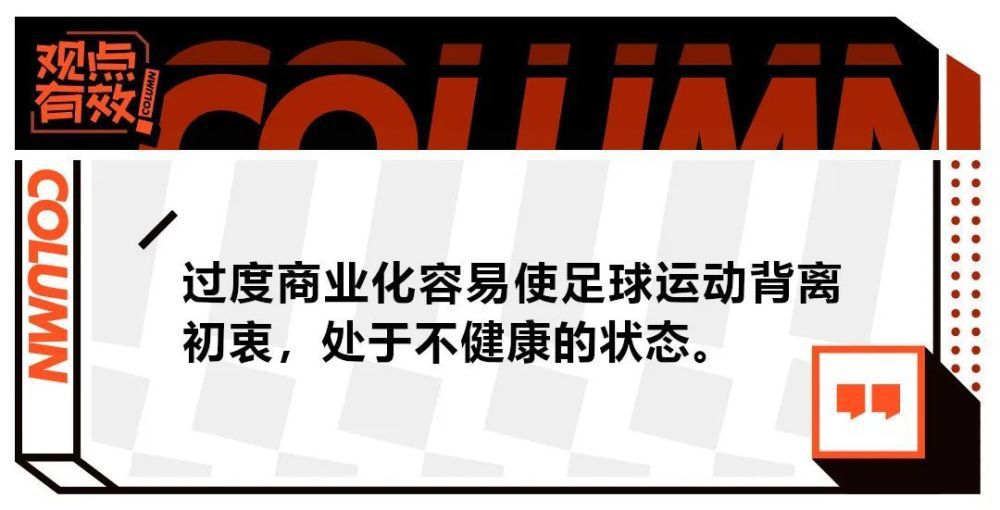 观点有效
COLUMN
COLUMN
COLUMN

过度商业化容易使足球运动背离初衷，处于不健康的状态。